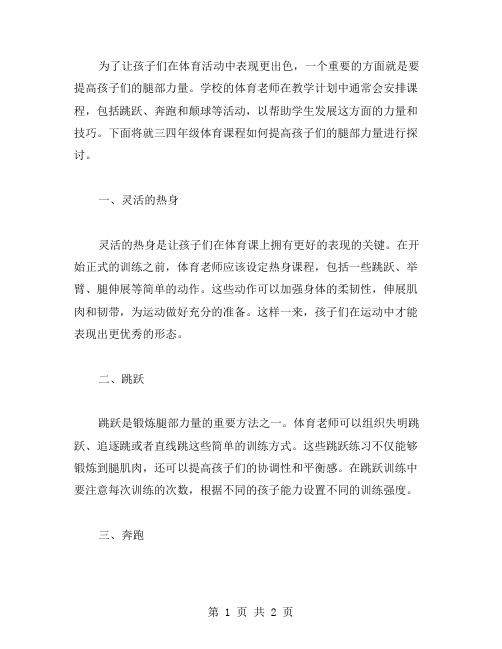 为了让孩子们在体育活动中表现更出色，一个重要的方面就是要提高孩子们的腿部力量。学校的体育老师在教学计划中通常会安排课程，包括跳跃、奔跑和颠球等活动，以帮助学生发展这方面的力量和技巧。下面将就三四年级体育课程如何提高孩子们的腿部力量进行探讨。

一、灵活的热身

灵活的热身是让孩子们在体育课上拥有更好的表现的关键。在开始正式的训练之前，体育老师应该设定热身课程，包括一些跳跃、举臂、腿伸展等简单的动作。这些动作可以加强身体的柔韧性，伸展肌肉和韧带，为运动做好充分的准备。这样一来，孩子们在运动中才能表现出更优秀的形态。

二、跳跃

跳跃是锻炼腿部力量的重要方法之一。体育老师可以组织失明跳跃、追逐跳或者直线跳这些简单的训练方式。这些跳跃练习不仅能够锻炼到腿肌肉，还可以提高孩子们的协调性和平衡感。在跳跃训练中要注意每次训练的次数，根据不同的孩子能力设置不同的训练强度。

三、奔跑

第 1 页 共 2 页